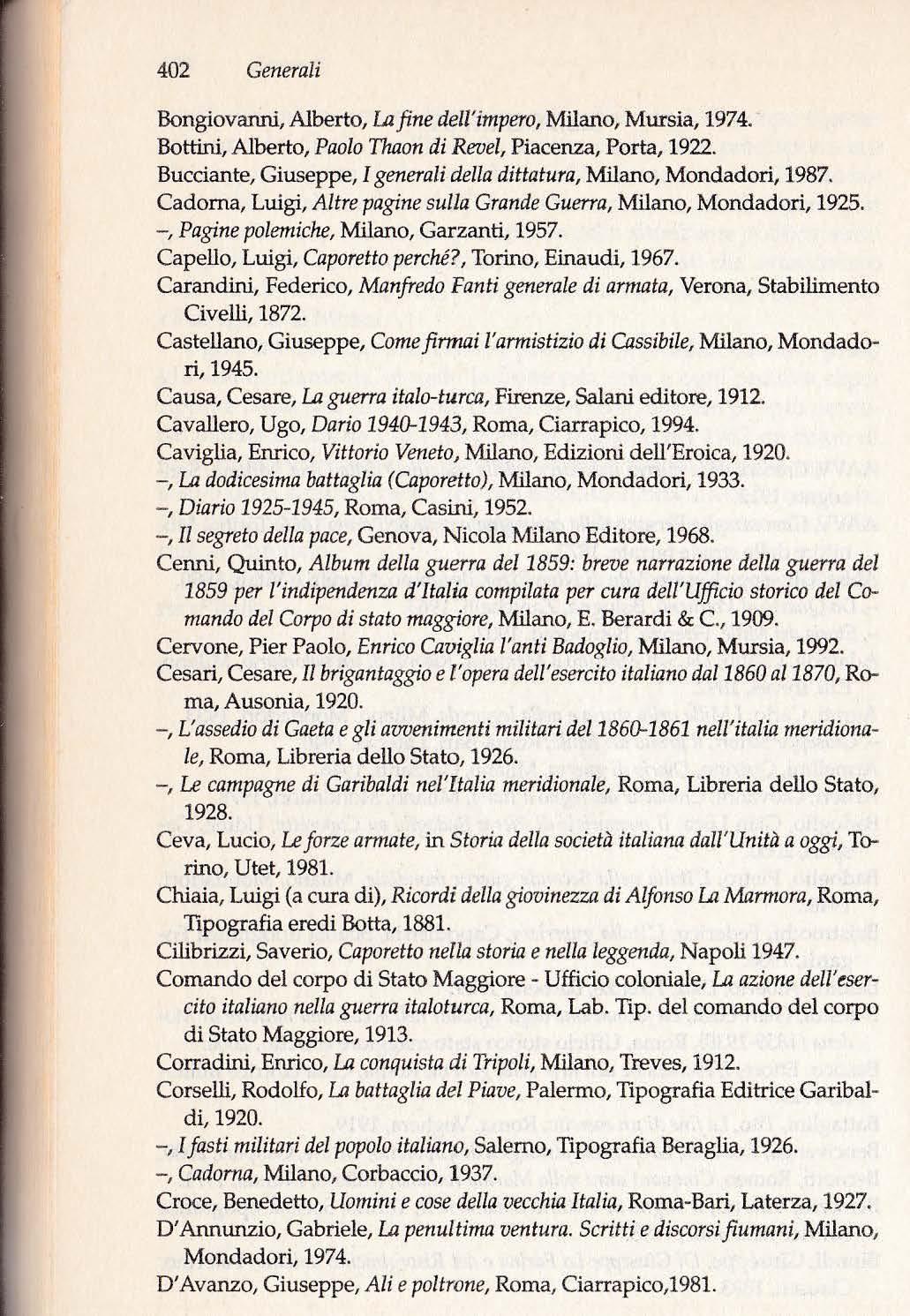 402 Generali

Bongiovanni, Alberto, La fine dell'impero, Milano, Mursia, 1974.
Bottini, Alberto, Paolo Thaon di Revel, Piacenza, Porta, 1922.
Bucciante, Giuseppe, I generali della dittatura, Milano, Mondadori, 1987.
Cadorna, Luigi, Altre pagine sulla Grande Guerra, Milano, Mondadori, 1925.
–, Pagine polemiche, Milano, Garzanti, 1957.
Capello, Luigi, Caporetto perché?, Torino, Einaudi, 1967.
Carandini, Federico, Manfredo Fanti generale di armata, Verona, Stabilimento Civelli, 1872.
Castellano, Giuseppe, Come firmai l'armistizio di Cassibile, Milano, Mondadori, 1945.
Causa, Cesare, La guerra italo-turca, Firenze, Salani editore, 1912.
Cavallero, Ugo, Dario 1940-1943, Roma, Ciarrapico, 1994.
Caviglia, Enrico, Vittorio Veneto, Milano, Edizioni dell'Eroica, 1920.
–, La dodicesima battaglia (Caporetto), Milano, Mondadori, 1933.
–, Diario 1925-1945, Roma, Casini, 1952.
–, Il segreto della pace, Genova, Nicola Milano Editore, 1968.
Cenni, Quinto, Album della guerra del 1859: breve narrazione della guerra del 1859 per l'indipendenza d'Italia compilata per cura dell'Ufficio storico del Comando del Corpo di stato maggiore, Milano, E. Berardi & C., 1909.
Cervone, Pier Paolo, Enrico Caviglia l'anti Badoglio, Milano, Mursia, 1992.
Cesari, Cesare, Il brigantaggio e l'opera dell'esercito italiano dal 1860 al 1870, Roma, Ausonia, 1920.
–, L'assedio di Gaeta e gli avvenimenti militari del 1860-1861 nell'italia meridionale, Roma, Libreria dello Stato, 1926.
–, Le campagne di Garibaldi nel'Italia meridionale, Roma, Libreria dello Stato, 1928.
Ceva, Lucio, Le forze armate, in Storia della società italiana dall'Unità a oggi, Torino, Utet, 1981.
Chiaia, Luigi (a cura di), Ricordi della giovinezza di Alfonso La Marmora, Roma, Tipografia eredi Botta, 1881.
Cilibrizzi, Saverio, Caporetto nella storia e nella leggenda, Napoli 1947.
Comando del corpo di Stato Maggiore - Ufficio coloniale, La azione dell'esercito italiano nella guerra italoturca, Roma, Lab. Tip. del comando del corpo di Stato Maggiore, 1913.
Corradini, Enrico, La conquista di Tripoli, Milano, Treves, 1912.
Corselli, Rodolfo, La battaglia del Piave, Palermo, Tipografia Editrice Garibaldi, 1920.
–, I fasti militari del popolo italiano, Salerno, Tipografia Beraglia, 1926.
–, Cadorna, Milano, Corbaccio, 1937.
Croce, Benedetto, Uomini e cose della vecchia Italia, Roma-Bari, Laterza, 1927.
D'Annunzio, Gabriele, La penultima ventura. Scritti e discorsi fiumani, Milano, Mondadori, 1974.
D'Avanzo, Giuseppe, Ali e poltrone, Roma, Ciarrapico,1981.